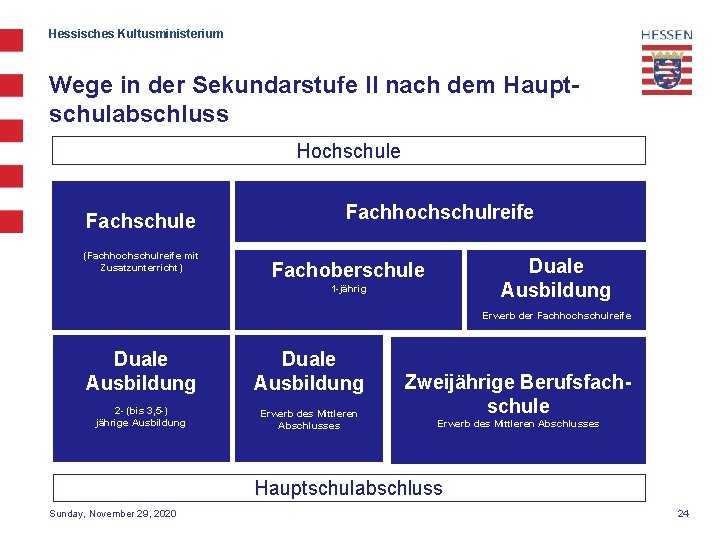 Hessisches Kultusministerium

HESSEN

Wege in der Sekundarstufe II nach dem Hauptschulabschluss

Hochschule

Fachschule

(Fachhochschulreife mit Zusatzunterricht)

Fachhochschulreife

Fachoberschule

1-jährig

Duale Ausbildung

Erwerb der Fachhochschulreife

Duale Ausbildung

2- (bis 3,5-) jährige Ausbildung

Duale Ausbildung

Erwerb des Mittleren Abschlusses

Zweijährige Berufsfachschule

Erwerb des Mittleren Abschlusses

Hauptschulabschluss

Sunday, November 29, 2020

24